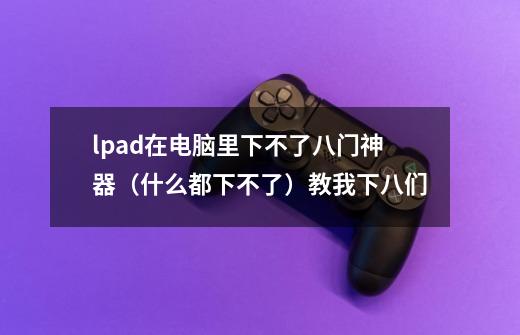 lpad在电脑里下不了八门神器（什么都下不了）教我下八们